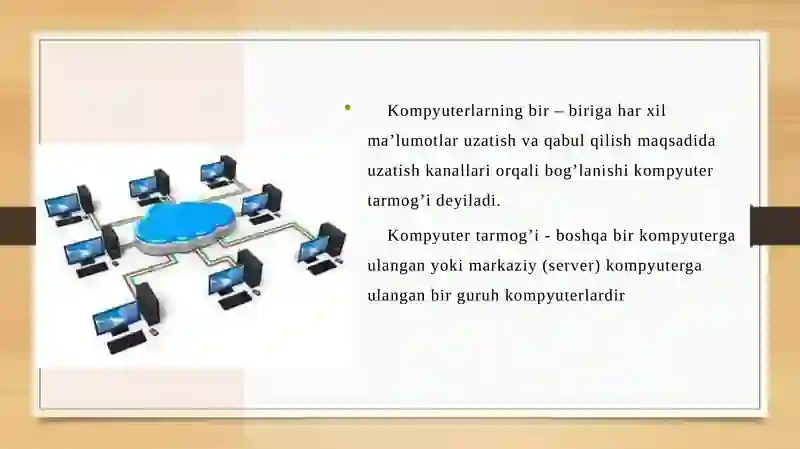 • Kompyuterlarning bir – biriga har xil ma’lumotlar uzatish va qabul qilish maqsadida uzatish kanallari orqali bog’lanishi kompyuter tarmog’i deyiladi.

Kompyuter tarmog’i - boshqa bir kompyuterga ulangan yoki markaziy (server) kompyuterga ulangan bir guruh kompyuterlardir